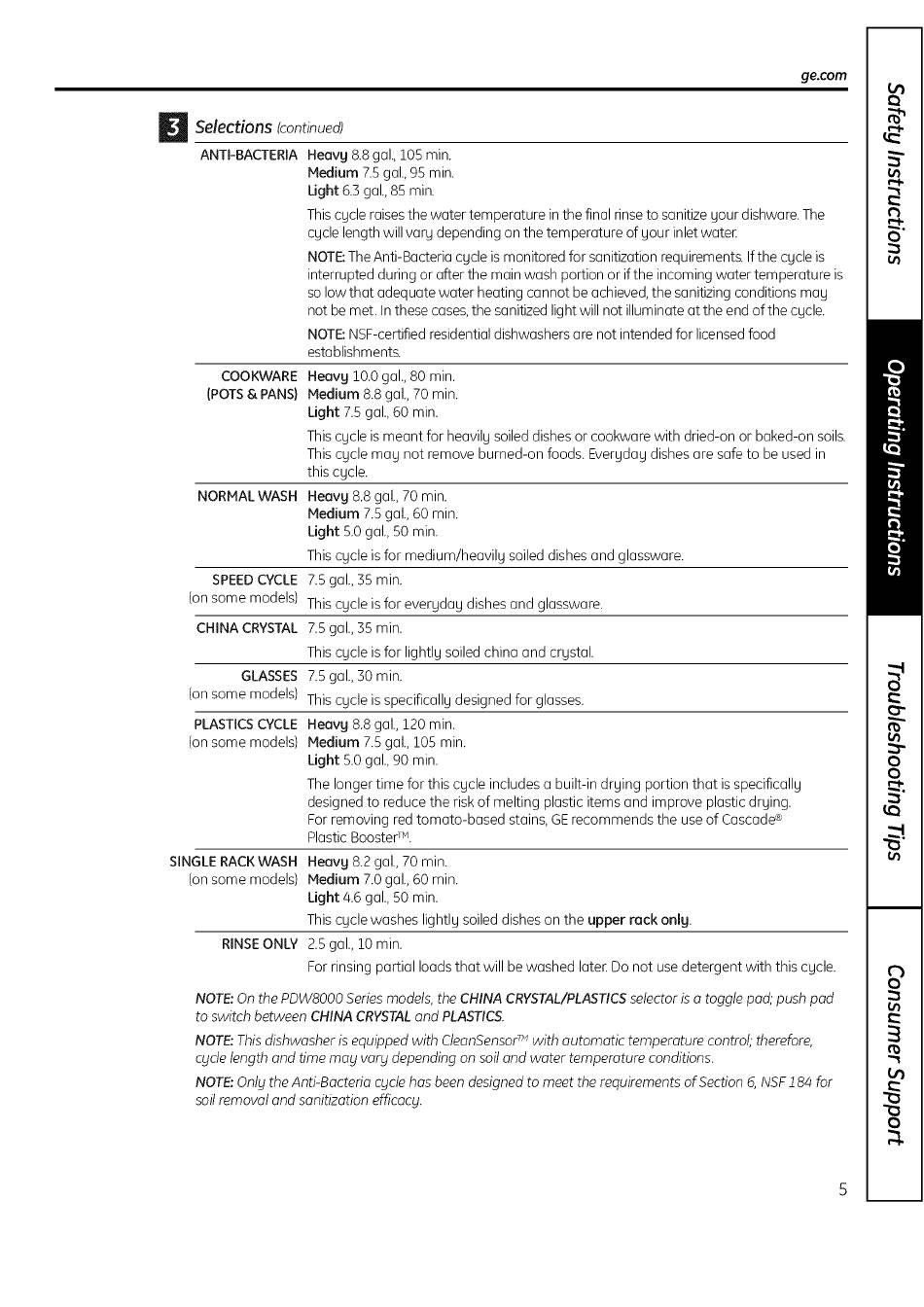 ge.com

3 Selections (continued)

ANTI-BACTERIA Heavy 8.8 gal., 105 min.
Medium 7.5 gal., 95 min.
Light 6.3 gal., 85 min.

This cycle raises the water temperature in the final rinse to sanitize your dishware. The cycle length will vary depending on the temperature of your inlet water.

NOTE: The Anti-Bacteria cycle is monitored for sanitization requirements. If the cycle is interrupted during or after the main wash portion or if the incoming water temperature is so low that adequate water heating cannot be achieved, the sanitizing conditions may not be met. In these cases, the sanitized light will not illuminate at the end of the cycle.

NOTE: NSF-certified residential dishwashers are not intended for licensed food establishments.

COOKWARE (POTS & PANS) Heavy 10.0 gal., 80 min.
Medium 8.8 gal., 70 min.
Light 7.5 gal., 60 min.

This cycle is meant for heavily soiled dishes or cookware with dried-on or baked-on soils. This cycle may not remove burned-on foods. Everyday dishes are safe to be used in this cycle.

NORMAL WASH Heavy 8.8 gal., 70 min.
Medium 7.5 gal., 60 min.
Light 5.0 gal., 50 min.

This cycle is for medium/heavily soiled dishes and glassware.

SPEED CYCLE (on some models) 7.5 gal., 35 min.
This cycle is for everyday dishes and glassware.

CHINA CRYSTAL 7.5 gal., 35 min.
This cycle is for lightly soiled china and crystal.

GLASSES (on some models) 7.5 gal., 30 min.
This cycle is specifically designed for glasses.

PLASTICS CYCLE (on some models) Heavy 8.8 gal., 120 min.
Medium 7.5 gal., 105 min.
Light 5.0 gal., 90 min.

The longer time for this cycle includes a built-in drying portion that is specifically designed to reduce the risk of melting plastic items and improve plastic drying. For removing red tomato-based stains, GE recommends the use of Cascade® Plastic Booster™.

SINGLE RACK WASH (on some models) Heavy 8.2 gal., 70 min.
Medium 7.0 gal., 60 min.
Light 4.6 gal., 50 min.
This cycle washes lightly soiled dishes on the upper rack only.

RINSE ONLY 2.5 gal., 10 min.
For rinsing partial loads that will be washed later. Do not use detergent with this cycle.

NOTE: On the PDW8000 Series models, the CHINA CRYSTAL/PLASTICS selector is a toggle pad; push pad to switch between CHINA CRYSTAL and PLASTICS.

NOTE: This dishwasher is equipped with CleanSensor™ with automatic temperature control; therefore, cycle length and time may vary depending on soil and water temperature conditions.

NOTE: Only the Anti-Bacteria cycle has been designed to meet the requirements of Section 6, NSF 184 for soil removal and sanitization efficacy.

5

Safety Instructions
Operating Instructions
Troubleshooting Tips
Consumer Support